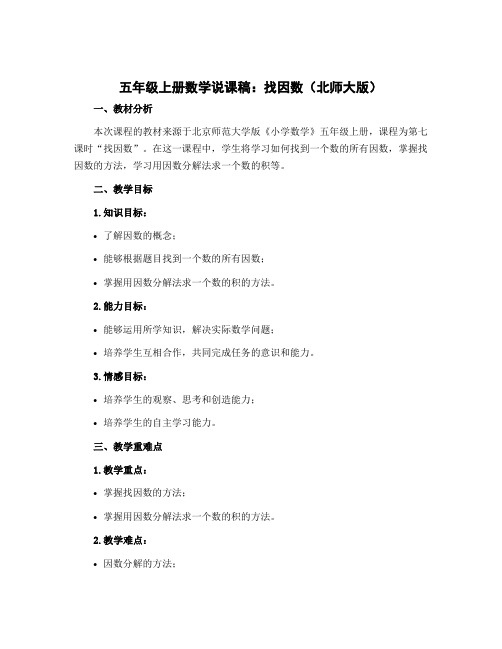 五年级上册数学说课稿：找因数（北师大版）

一、教材分析

本次课程的教材来源于北京师范大学版《小学数学》五年级上册，课程为第七课时“找因数”。在这一课程中，学生将学习如何找到一个数的所有因数，掌握找因数的方法，学习用因数分解法求一个数的积等。

二、教学目标

1. 知识目标：

• 了解因数的概念；

• 能够根据题目找到一个数的所有因数；

• 掌握用因数分解法求一个数的积的方法。

2. 能力目标：

• 能够运用所学知识，解决实际数学问题；

• 培养学生互相合作，共同完成任务的意识和能力。

3. 情感目标：

• 培养学生的观察、思考和创造能力；

• 培养学生的自主学习能力。

三、教学重难点

1. 教学重点：

• 掌握找因数的方法；

• 掌握用因数分解法求一个数的积的方法。

2. 教学难点：

• 因数分解的方法；